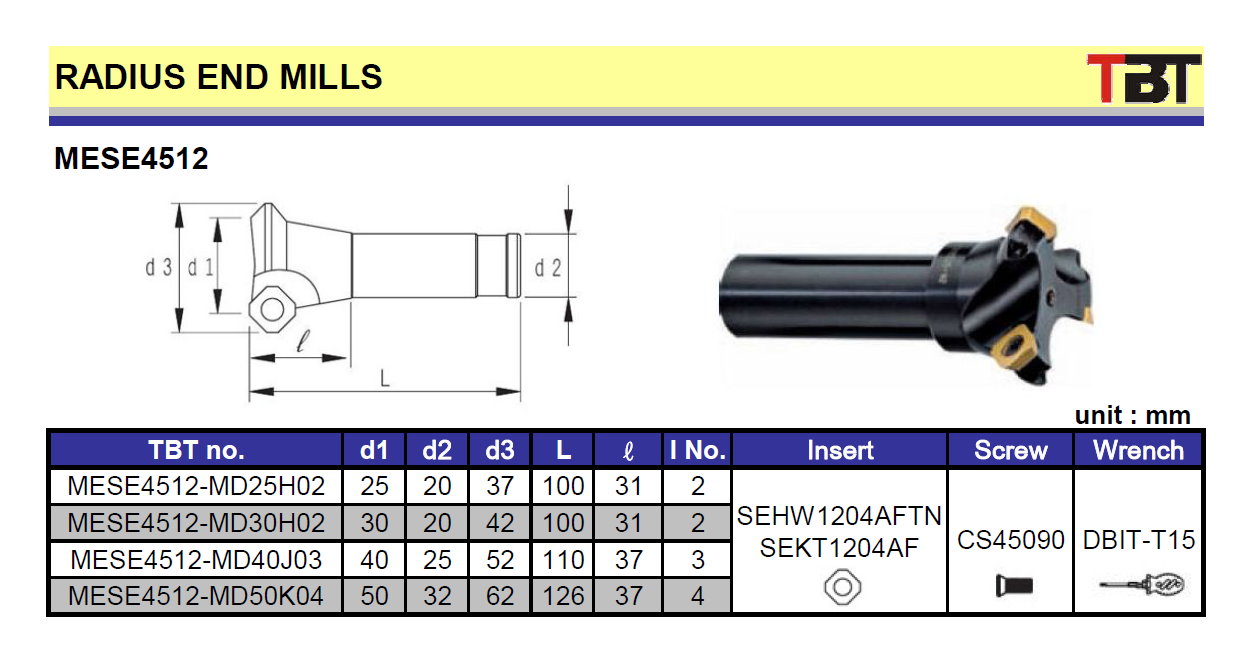 RADIUS END MILLS

TBT

MESE4512

d 3

d 1

d 2

ℓ

L

unit : mm

| TBT no. | d1 | d2 | d3 | L | ℓ | I No. | Insert | Screw | Wrench |
|---|---|---|---|---|---|---|---|---|---|
| MESE4512-MD25H02 | 25 | 20 | 37 | 100 | 31 | 2 | SEHW1204AFTN SEKT1204AF | CS45090 | DBIT-T15 |
| MESE4512-MD30H02 | 30 | 20 | 42 | 100 | 31 | 2 | | | |
| MESE4512-MD40J03 | 40 | 25 | 52 | 110 | 37 | 3 | | | |
| MESE4512-MD50K04 | 50 | 32 | 62 | 126 | 37 | 4 | | | |